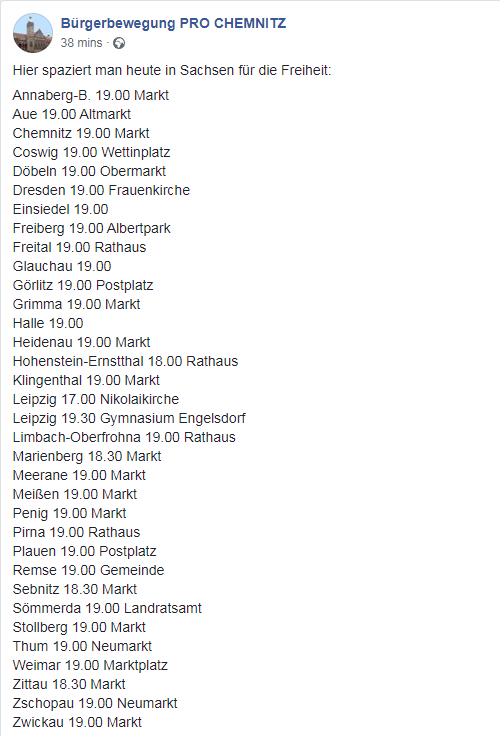 Bürgerbewegung PRO CHEMNITZ
38 mins ·

Hier spaziert man heute in Sachsen für die Freiheit:

Annaberg-B. 19.00 Markt
Aue 19.00 Altmarkt
Chemnitz 19.00 Markt
Coswig 19.00 Wettinplatz
Döbeln 19.00 Obermarkt
Dresden 19.00 Frauenkirche
Einsiedel 19.00
Freiberg 19.00 Albertpark
Freital 19.00 Rathaus
Glauchau 19.00
Görlitz 19.00 Postplatz
Grimma 19.00 Markt
Halle 19.00
Heidenau 19.00 Markt
Hohenstein-Ernstthal 18.00 Rathaus
Klingenthal 19.00 Markt
Leipzig 17.00 Nikolaikirche
Leipzig 19.30 Gymnasium Engelsdorf
Limbach-Oberfrohna 19.00 Rathaus
Marienberg 18.30 Markt
Meerane 19.00 Markt
Meißen 19.00 Markt
Penig 19.00 Markt
Pirna 19.00 Rathaus
Plauen 19.00 Postplatz
Remse 19.00 Gemeinde
Sebnitz 18.30 Markt
Sömmerda 19.00 Landratsamt
Stollberg 19.00 Markt
Thum 19.00 Neumarkt
Weimar 19.00 Marktplatz
Zittau 18.30 Markt
Zschopau 19.00 Neumarkt
Zwickau 19.00 Markt